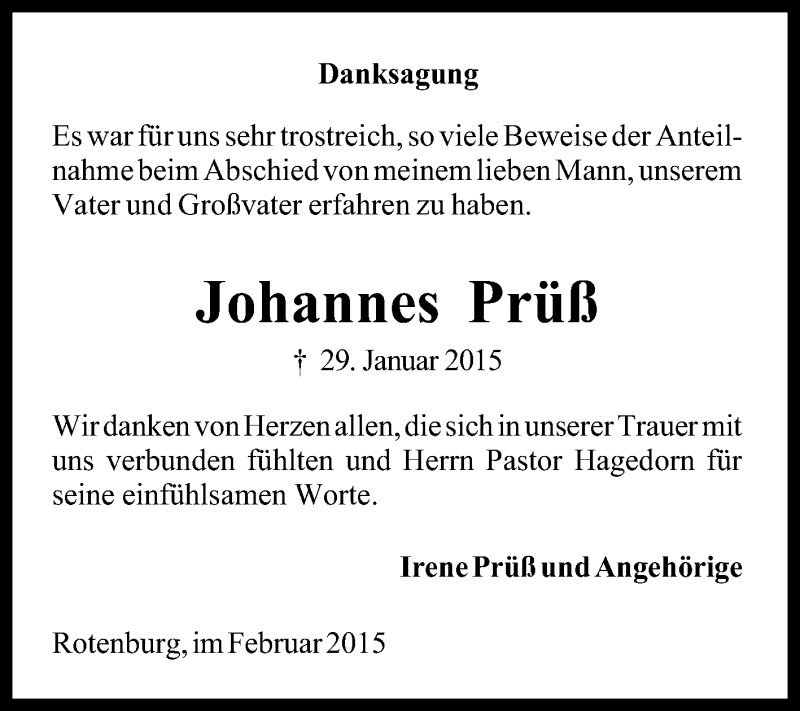 Danksagung

Es war für uns sehr trostreich, so viele Beweise der Anteilnahme beim Abschied von meinem lieben Mann, unserem Vater und Großvater erfahren zu haben.

Johannes Prüß

† 29. Januar 2015

Wir danken von Herzen allen, die sich in unserer Trauer mit uns verbunden fühlten und Herrn Pastor Hagedorn für seine einfühlsamen Worte.

Irene Prüß und Angehörige

Rotenburg, im Februar 2015